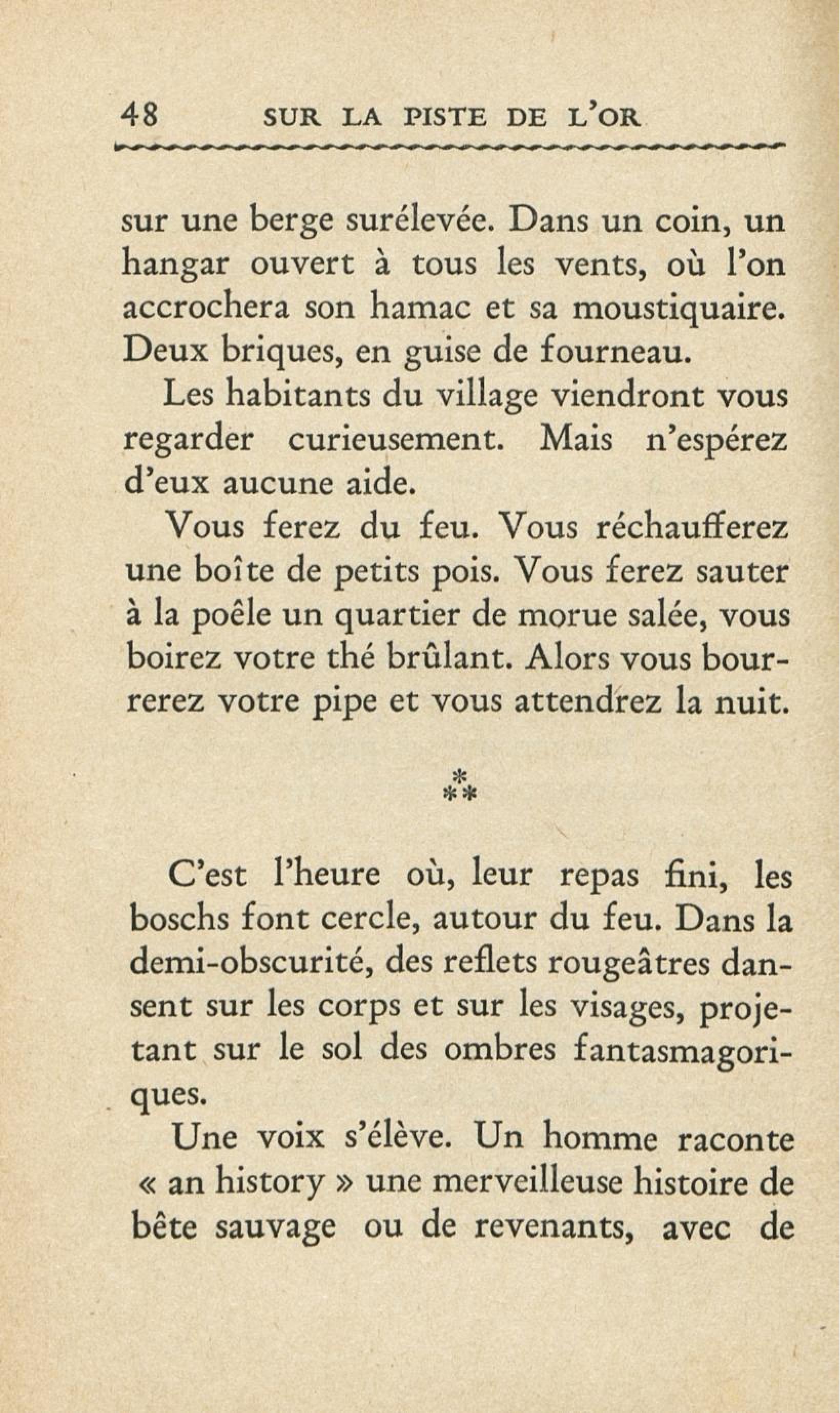 48 SUR LA PISTE DE L'OR

sur une berge surélevée. Dans un coin, un hangar ouvert à tous les vents, où l'on accrochera son hamac et sa moustiquaire. Deux briques, en guise de fourneau.

Les habitants du village viendront vous regarder curieusement. Mais n'espérez d'eux aucune aide.

Vous ferez du feu. Vous réchaufferez une boîte de petits pois. Vous ferez sauter à la poêle un quartier de morue salée, vous boirez votre thé brûlant. Alors vous bourrerez votre pipe et vous attendrez la nuit.

⁂

C'est l'heure où, leur repas fini, les boschs font cercle, autour du feu. Dans la demi-obscurité, des reflets rougeâtres dansent sur les corps et sur les visages, projetant sur le sol des ombres fantasmagoriques.

Une voix s'élève. Un homme raconte « an history » une merveilleuse histoire de bête sauvage ou de revenants, avec de